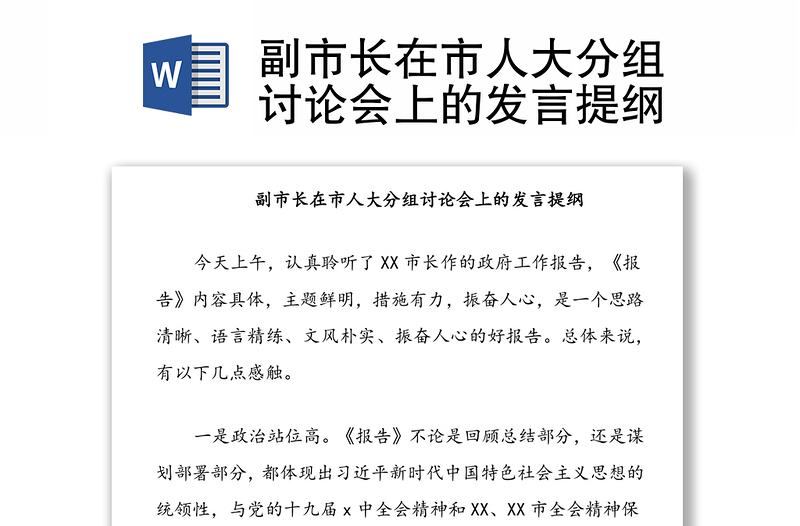 W

副市长在市人大分组讨论会上的发言提纲

副市长在市人大分组讨论会上的发言提纲

今天上午，认真聆听了 XX 市长作的政府工作报告，《报告》内容具体，主题鲜明，措施有力，振奋人心，是一个思路清晰、语言精练、文风朴实、振奋人心的好报告。总体来说，有以下几点感触。

一是政治站位高。《报告》不论是回顾总结部分，还是谋划部署部分，都体现出习近平新时代中国特色社会主义思想的统领性，与党的十九届 x 中全会精神和 XX、XX 市全会精神保